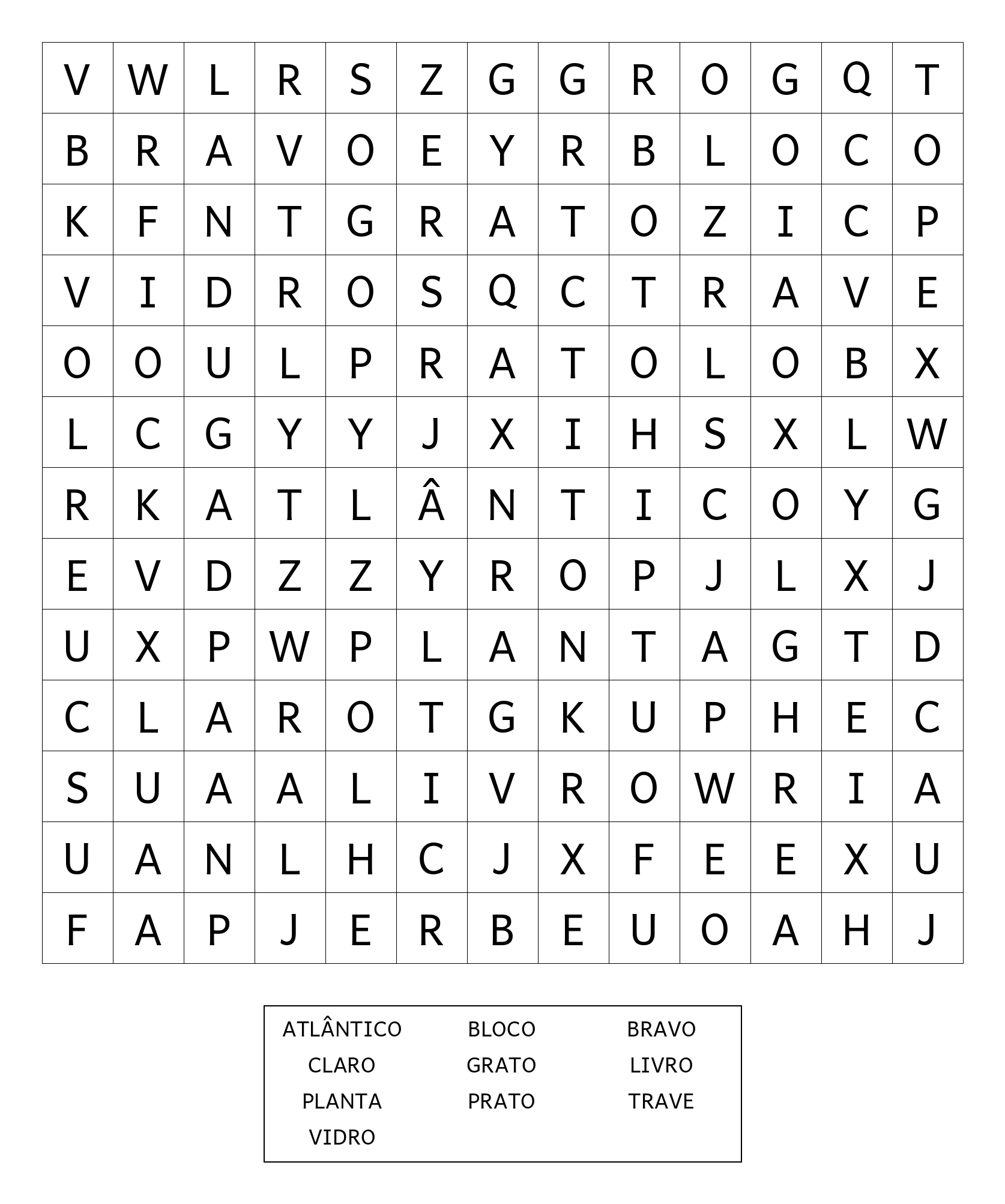 | V | W | L | R | S | Z | G | G | R | O | G | Q | T |
|---|---|---|---|---|---|---|---|---|---|---|---|---|
| B | R | A | V | O | E | Y | R | B | L | O | C | O |
| K | F | N | T | G | R | A | T | O | Z | I | C | P |
| V | I | D | R | O | S | Q | C | T | R | A | V | E |
| O | O | U | L | P | R | A | T | O | L | O | B | X |
| L | C | G | Y | Y | J | X | I | H | S | X | L | W |
| R | K | A | T | L | Â | N | T | I | C | O | Y | G |
| E | V | D | Z | Z | Y | R | O | P | J | L | X | J |
| U | X | P | W | P | L | A | N | T | A | G | T | D |
| C | L | A | R | O | T | G | K | U | P | H | E | C |
| S | U | A | A | L | I | V | R | O | W | R | I | A |
| U | A | N | L | H | C | J | X | F | E | E | X | U |
| F | A | P | J | E | R | B | E | U | O | A | H | J |

ATLÂNTICO BLOCO BRAVO
CLARO GRATO LIVRO
PLANTA PRATO TRAVE
VIDRO